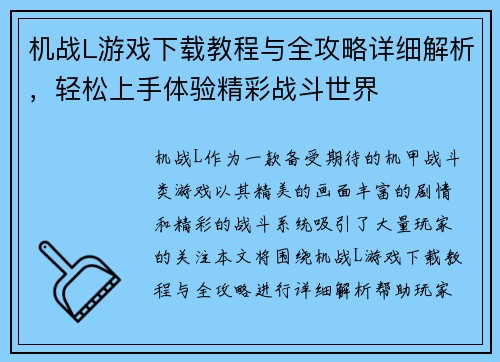 机战L游戏下载教程与全攻略详细解析，轻松上手体验精彩战斗世界

机战L作为一款备受期待的机甲战斗类游戏以其精美的画面丰富的剧情和精彩的战斗系统吸引了大量玩家的关注本文将围绕机战L游戏下载教程与全攻略进行详细解析帮助玩家